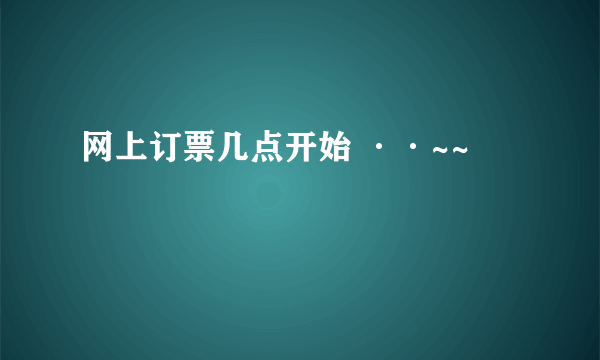 网上订票几点开始 ··~~